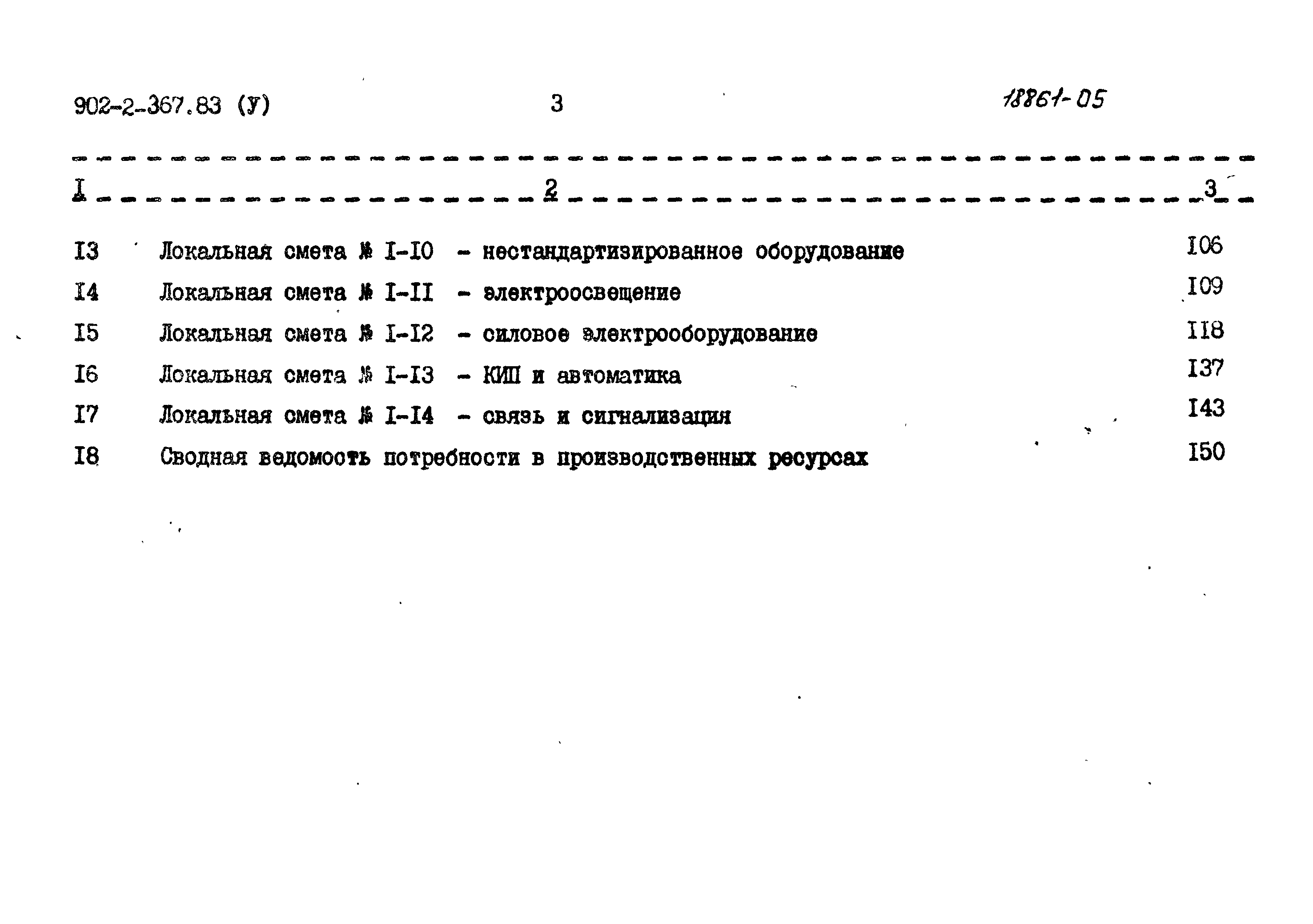 902-2-367.83 (У) 3 18861-05

| I | 2 | 3 |
|---|---|---|
| I3 | Локальная смета № I-I0 - нестандартизированное оборудование | I06 |
| I4 | Локальная смета № I-II - электроосвещение | I09 |
| I5 | Локальная смета № I-I2 - силовое электрооборудование | II8 |
| I6 | Локальная смета № I-I3 - КИП и автоматика | I37 |
| I7 | Локальная смета № I-I4 - связь и сигнализация | I43 |
| I8 | Сводная ведомость потребности в производственных ресурсах | I50 |